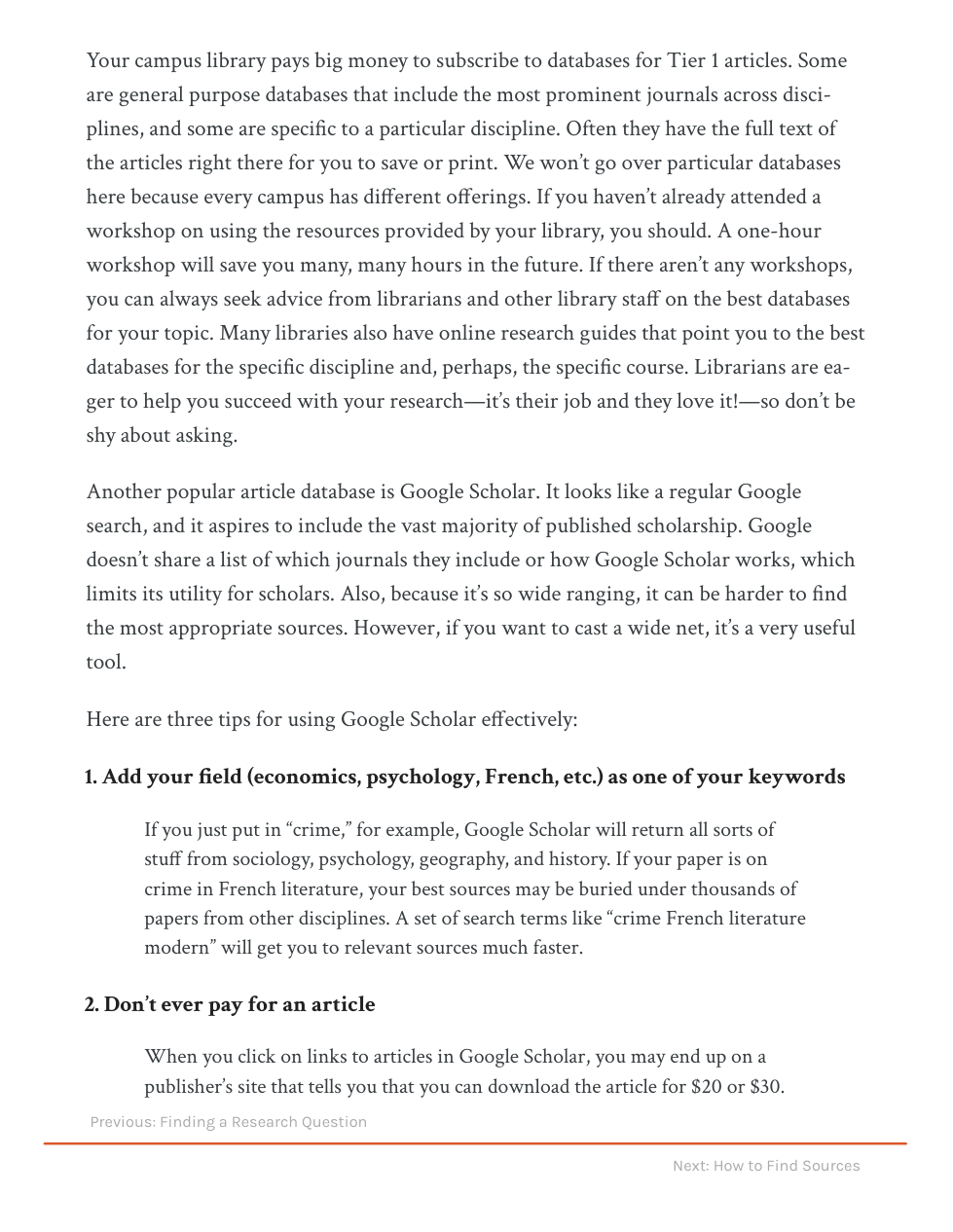 Your campus library pays big money to subscribe to databases for Tier 1 articles. Some are general purpose databases that include the most prominent journals across disciplines, and some are specific to a particular discipline. Often they have the full text of the articles right there for you to save or print. We won't go over particular databases here because every campus has different offerings. If you haven't already attended a workshop on using the resources provided by your library, you should. A one-hour workshop will save you many, many hours in the future. If there aren't any workshops, you can always seek advice from librarians and other library staff on the best databases for your topic. Many libraries also have online research guides that point you to the best databases for the specific discipline and, perhaps, the specific course. Librarians are eager to help you succeed with your research—it's their job and they love it!—so don't be shy about asking.

Another popular article database is Google Scholar. It looks like a regular Google search, and it aspires to include the vast majority of published scholarship. Google doesn't share a list of which journals they include or how Google Scholar works, which limits its utility for scholars. Also, because it's so wide ranging, it can be harder to find the most appropriate sources. However, if you want to cast a wide net, it's a very useful tool.

Here are three tips for using Google Scholar effectively:

1. Add your field (economics, psychology, French, etc.) as one of your keywords

If you just put in "crime," for example, Google Scholar will return all sorts of stuff from sociology, psychology, geography, and history. If your paper is on crime in French literature, your best sources may be buried under thousands of papers from other disciplines. A set of search terms like "crime French literature modern" will get you to relevant sources much faster.

2. Don't ever pay for an article

When you click on links to articles in Google Scholar, you may end up on a publisher's site that tells you that you can download the article for $20 or $30.

Previous: Finding a Research Question

Next: How to Find Sources